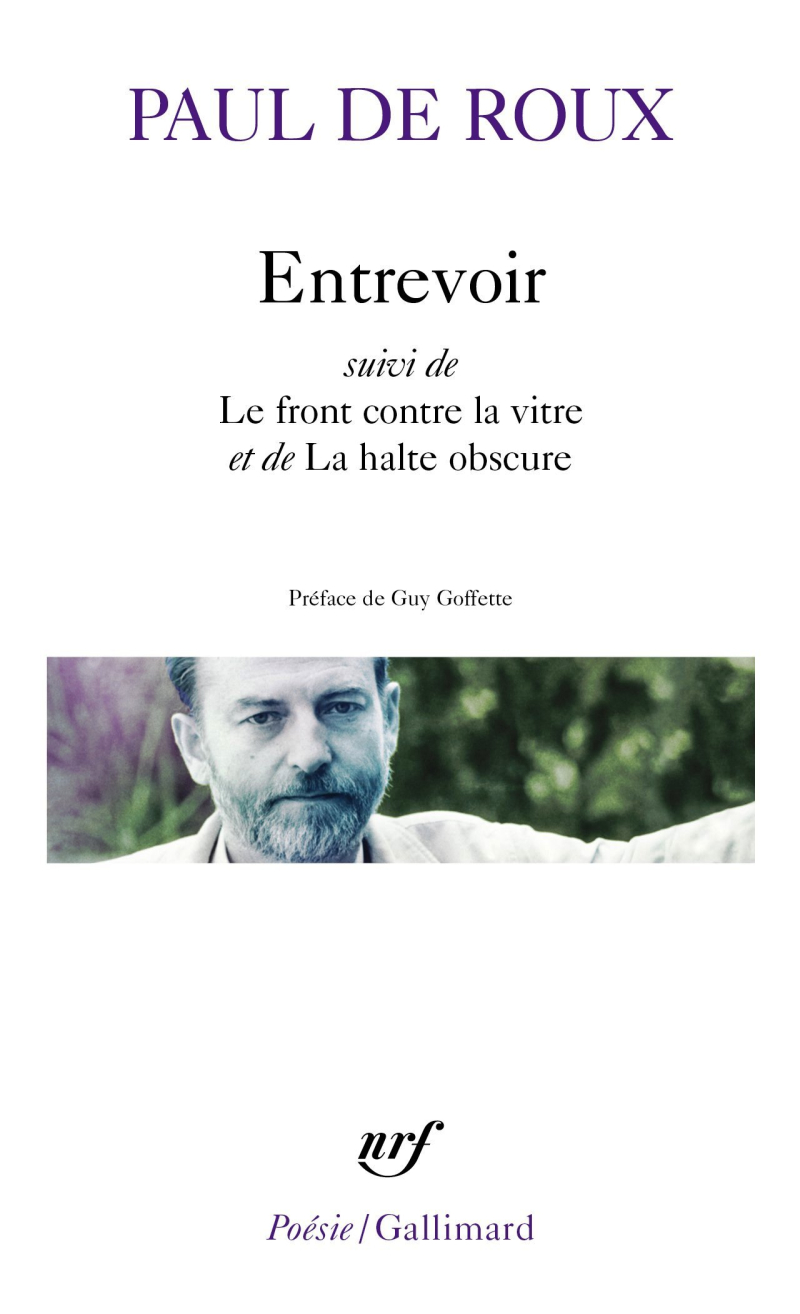 PAUL DE ROUX

Entrevoir

suivi de
Le front contre la vitre
et de La halte obscure

Préface de Guy Goffette

nrf

Poésie / Gallimard